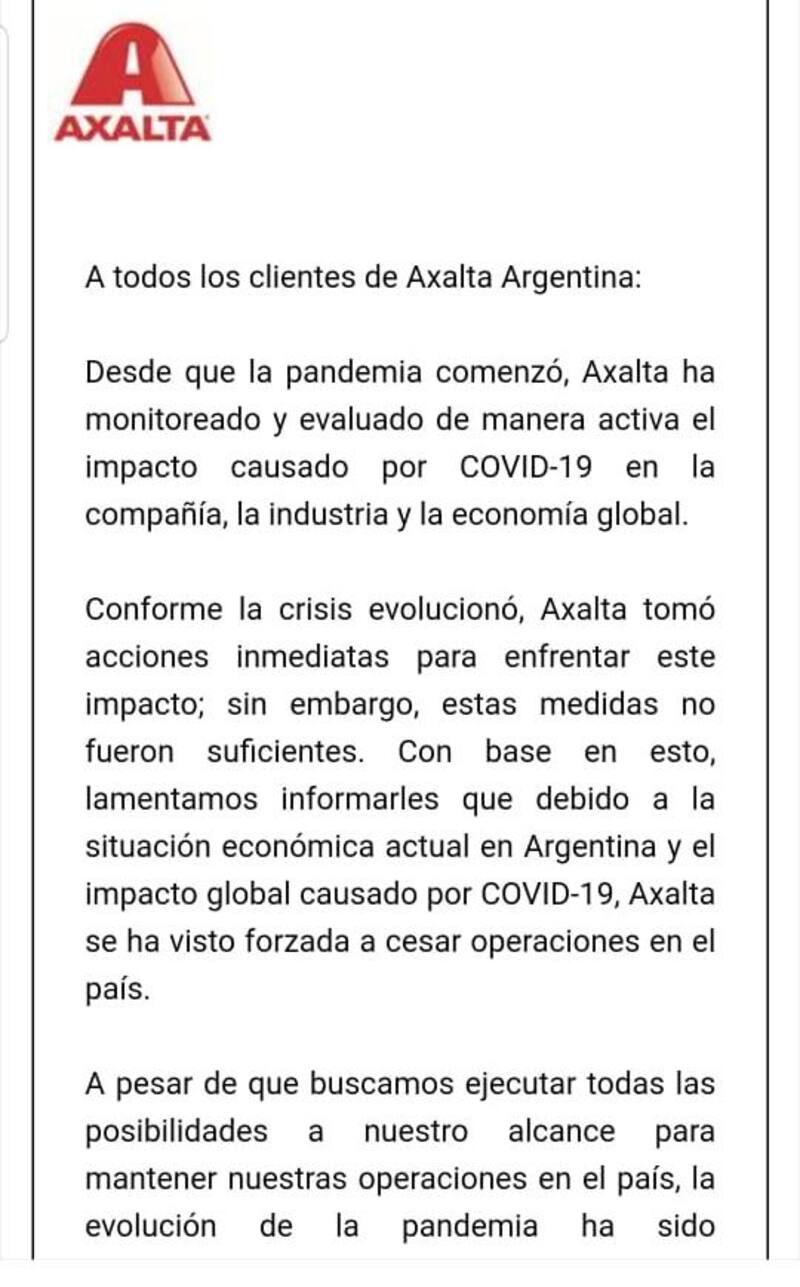 AXALTA

A todos los clientes de Axalta Argentina:

Desde que la pandemia comenzó, Axalta ha monitoreado y evaluado de manera activa el impacto causado por COVID-19 en la compañía, la industria y la economía global.

Conforme la crisis evolucionó, Axalta tomó acciones inmediatas para enfrentar este impacto; sin embargo, estas medidas no fueron suficientes. Con base en esto, lamentamos informarles que debido a la situación económica actual en Argentina y el impacto global causado por COVID-19, Axalta se ha visto forzada a cesar operaciones en el país.

A pesar de que buscamos ejecutar todas las posibilidades a nuestro alcance para mantener nuestras operaciones en el país, la evolución de la pandemia ha sido